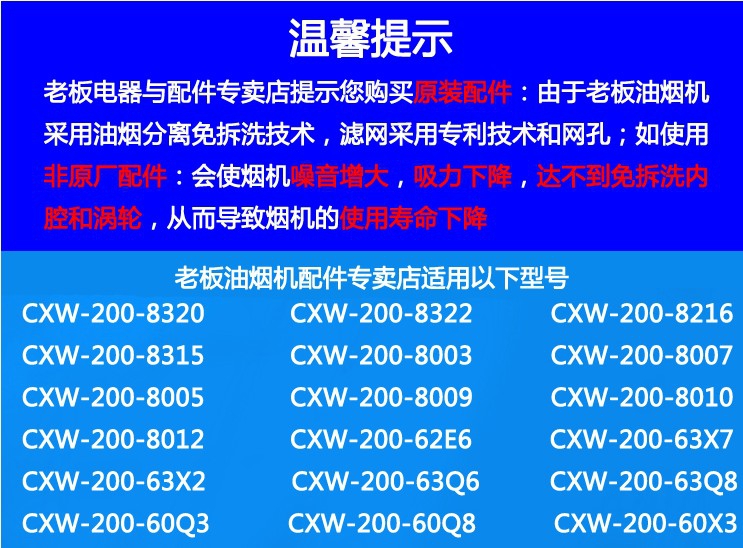 温馨提示

老板电器与配件专卖店提示您购买原装配件：由于老板油烟机采用油烟分离免拆洗技术，滤网采用专利技术和网孔；如使用非原厂配件：会使烟机噪音增大，吸力下降，达不到免拆洗内腔和涡轮，从而导致烟机的使用寿命下降

老板油烟机配件专卖店适用以下型号

| CXW-200-8320 | CXW-200-8322 | CXW-200-8216 |
|---|---|---|
| CXW-200-8315 | CXW-200-8003 | CXW-200-8007 |
| CXW-200-8005 | CXW-200-8009 | CXW-200-8010 |
| CXW-200-8012 | CXW-200-62E6 | CXW-200-63X7 |
| CXW-200-63X2 | CXW-200-63Q6 | CXW-200-63Q8 |
| CXW-200-60Q3 | CXW-200-60Q8 | CXW-200-60X3 |